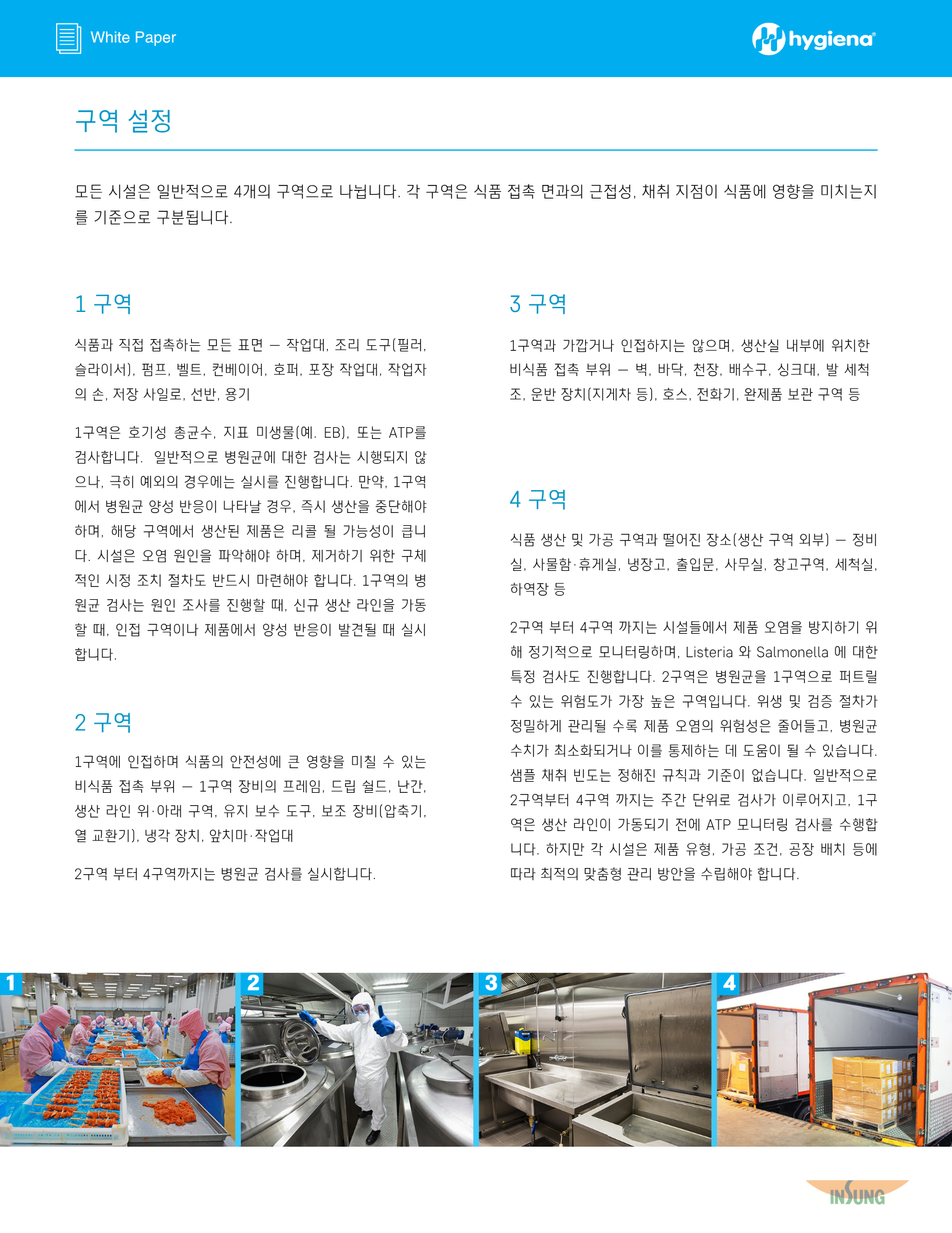 White Paper

hygiena®

구역 설정

모든 시설은 일반적으로 4개의 구역으로 나뉩니다. 각 구역은 식품 접촉 면과의 근접성, 채취 지점이 식품에 영향을 미치는지를 기준으로 구분됩니다.

1 구역

식품과 직접 접촉하는 모든 표면 – 작업대, 조리 도구(필러, 슬라이서), 펌프, 벨트, 컨베이어, 호퍼, 포장 작업대, 작업자의 손, 저장 사일로, 선반, 용기

1구역은 호기성 총균수, 지표 미생물(예. EB), 또는 ATP를 검사합니다. 일반적으로 병원균에 대한 검사는 시행되지 않으나, 극히 예외의 경우에는 실시를 진행합니다. 만약, 1구역에서 병원균 양성 반응이 나타날 경우, 즉시 생산을 중단해야 하며, 해당 구역에서 생산된 제품은 리콜 될 가능성이 큽니다. 시설은 오염 원인을 파악해야 하며, 제거하기 위한 구체적인 시정 조치 절차도 반드시 마련해야 합니다. 1구역의 병원균 검사는 원인 조사를 진행할 때, 신규 생산 라인을 가동할 때, 인접 구역이나 제품에서 양성 반응이 발견될 때 실시합니다.

2 구역

1구역에 인접하며 식품의 안전성에 큰 영향을 미칠 수 있는 비식품 접촉 부위 – 1구역 장비의 프레임, 드립 쉴드, 난간, 생산 라인 위·아래 구역, 유지 보수 도구, 보조 장비(압축기, 열 교환기), 냉각 장치, 앞치마·작업대

2구역 부터 4구역까지는 병원균 검사를 실시합니다.

3 구역

1구역과 가깝거나 인접하지는 않으며, 생산실 내부에 위치한 비식품 접촉 부위 – 벽, 바닥, 천장, 배수구, 싱크대, 발 세척조, 운반 장치(지게차 등), 호스, 전화기, 완제품 보관 구역 등

4 구역

식품 생산 및 가공 구역과 떨어진 장소(생산 구역 외부) – 정비실, 사물함·휴게실, 냉장고, 출입문, 사무실, 창고구역, 세척실, 하역장 등

2구역 부터 4구역 까지는 시설들에서 제품 오염을 방지하기 위해 정기적으로 모니터링하며, Listeria 와 Salmonella 에 대한 특정 검사도 진행합니다. 2구역은 병원균을 1구역으로 퍼트릴 수 있는 위험도가 가장 높은 구역입니다. 위생 및 검증 절차가 정밀하게 관리될 수록 제품 오염의 위험성은 줄어들고, 병원균 수치가 최소화되거나 이를 통제하는 데 도움이 될 수 있습니다. 샘플 채취 빈도는 정해진 규칙과 기준이 없습니다. 일반적으로 2구역부터 4구역 까지는 주간 단위로 검사가 이루어지고, 1구역은 생산 라인이 가동되기 전에 ATP 모니터링 검사를 수행합니다. 하지만 각 시설은 제품 유형, 가공 조건, 공장 배치 등에 따라 최적의 맞춤형 관리 방안을 수립해야 합니다.

1 2 3 4

INSUNG